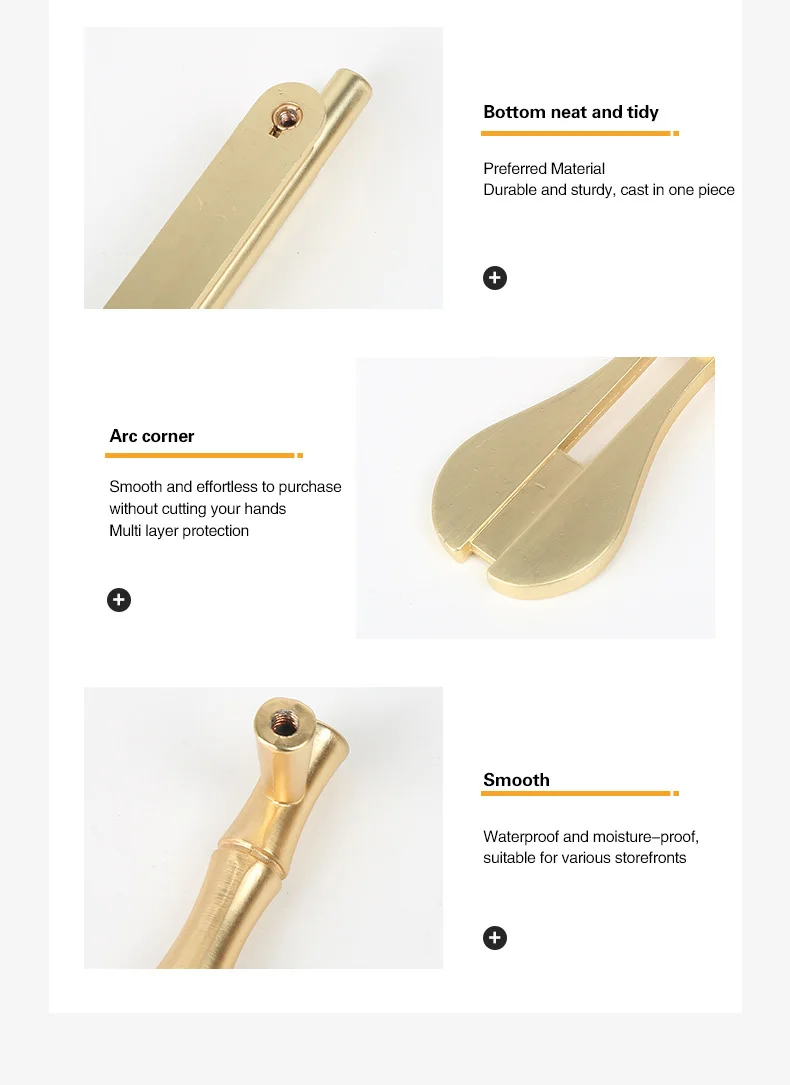 Bottom neat and tidy

Preferred Material
Durable and sturdy, cast in one piece

Arc corner

Smooth and effortless to purchase
without cutting your hands
Multi layer protection

Smooth

Waterproof and moisture–proof,
suitable for various storefronts